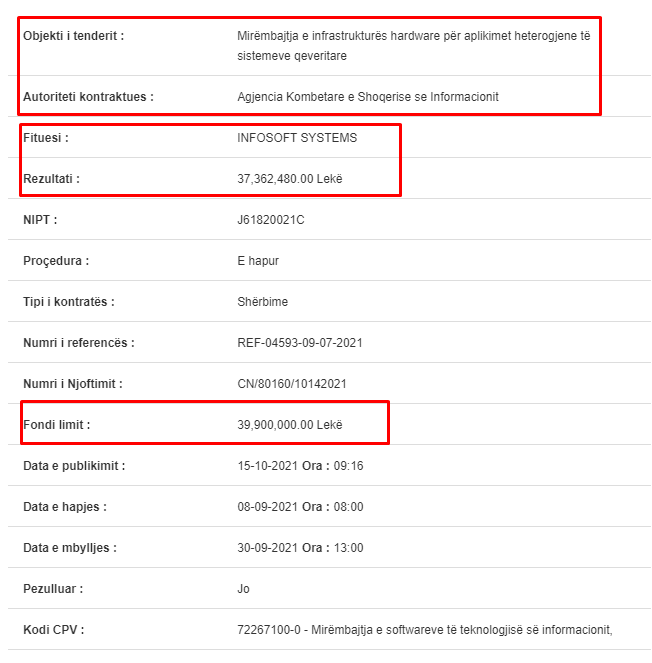 | | |
|---|---|
| Objekti i tenderit : | Mirëmbajtja e infrastrukturës hardware për aplikimet heterogjene të sistemeve qeveritare |
| Autoriteti kontraktues : | Agjencia Kombetare e Shoqerise se Informacionit |
| Fituesi : | INFOSOFT SYSTEMS |
| Rezultati : | 37,362,480.00 Lekë |
| NIPT : | J61820021C |
| Proçedura : | E hapur |
| Tipi i kontratës : | Shërbime |
| Numri i referencës : | REF-04593-09-07-2021 |
| Numri i Njoftimit : | CN/80160/10142021 |
| Fondi limit : | 39,900,000.00 Lekë |
| Data e publikimit : | 15-10-2021 Ora : 09:16 |
| Data e hapjes : | 08-09-2021 Ora : 08:00 |
| Data e mbylljes : | 30-09-2021 Ora : 13:00 |
| Pezulluar : | Jo |
| Kodi CPV : | 72267100-0 - Mirëmbajtja e softwareve të teknologjisë së informacionit, |